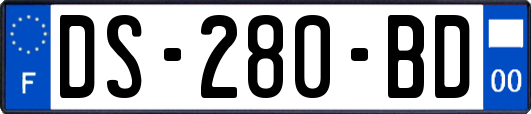 F
DS-280-BD
00